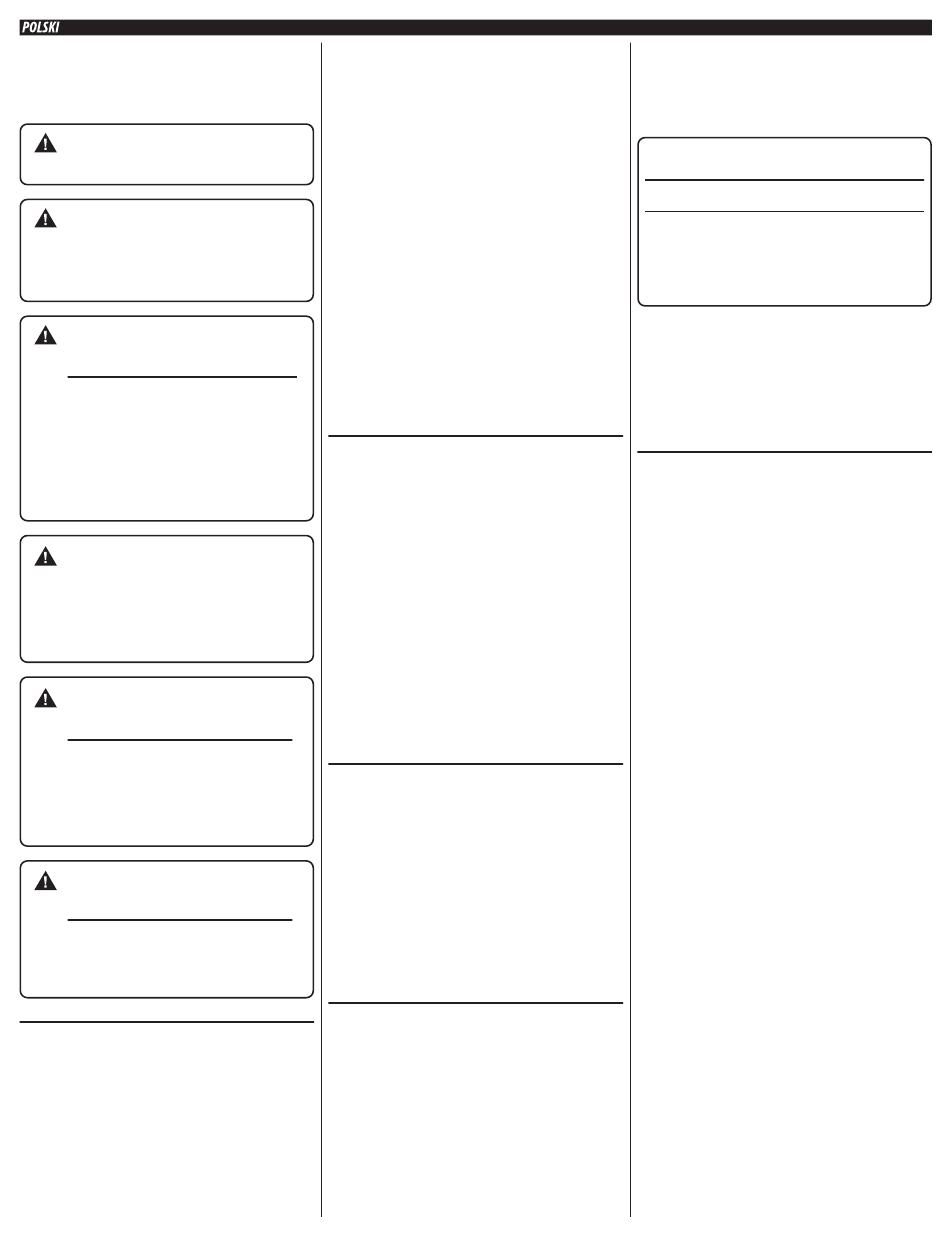 POLSKI